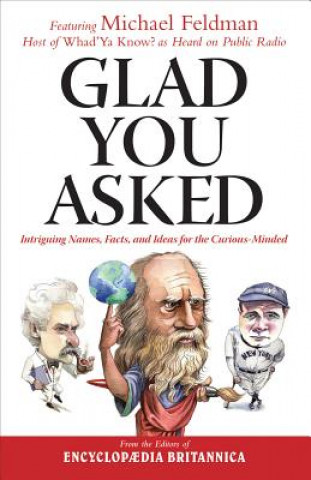 Featuring Michael Feldman
Host of Whad'Ya Know? as Heard on Public Radio

GLAD YOU ASKED

Intriguing Names, Facts, and Ideas for the Curious-Minded

NEW YORK

From the Editors of
ENCYCLOPÆDIA BRITANNICA